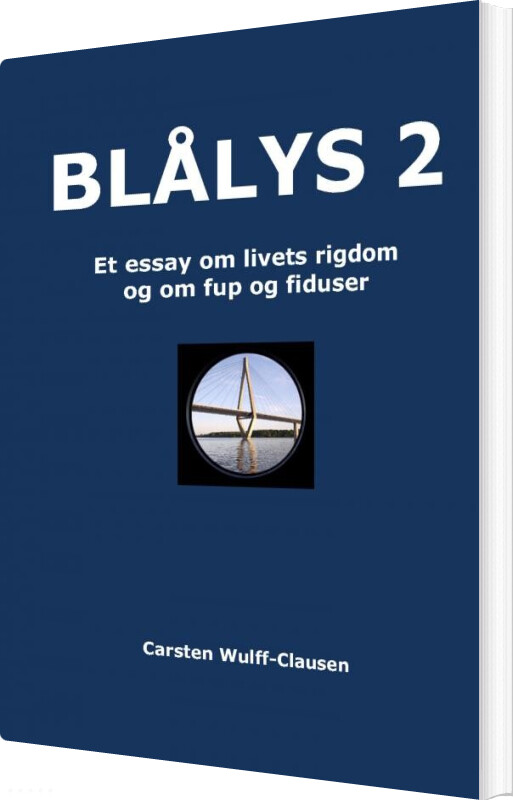 BLÅLYS 2

Et essay om livets rigdom og om fup og fiduser

Carsten Wulff-Clausen